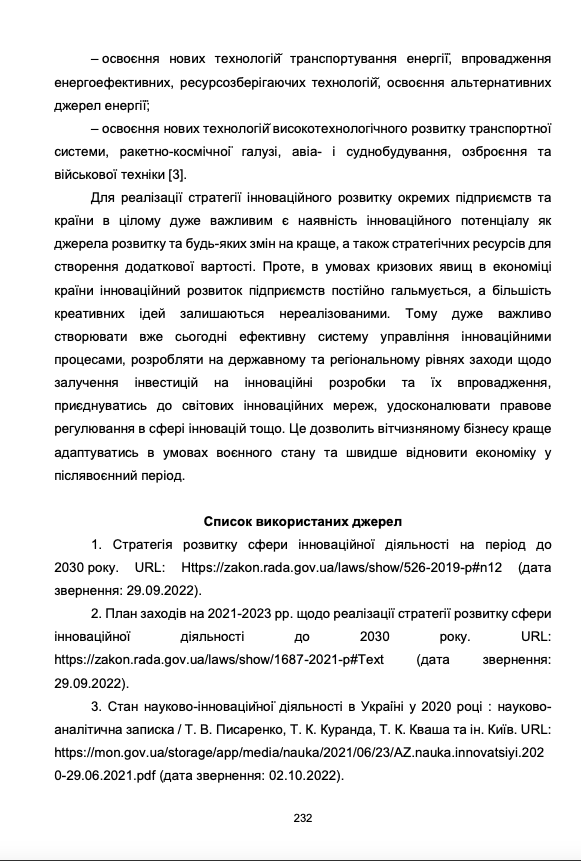 – освоєння нових технологій транспортування енергії, впровадження енергоефективних, ресурсозберігаючих технологій, освоєння альтернативних джерел енергії;

– освоєння нових технологій високотехнологічного розвитку транспортної системи, ракетно-космічної галузі, авіа- і суднобудування, озброєння та військової техніки [3].

Для реалізації стратегії інноваційного розвитку окремих підприємств та країни в цілому дуже важливим є наявність інноваційного потенціалу як джерела розвитку та будь-яких змін на краще, а також стратегічних ресурсів для створення додаткової вартості. Проте, в умовах кризових явищ в економіці країни інноваційний розвиток підприємств постійно гальмується, а більшість креативних ідей залишаються нереалізованими. Тому дуже важливо створювати вже сьогодні ефективну систему управління інноваційними процесами, розробляти на державному та регіональному рівнях заходи щодо залучення інвестицій на інноваційні розробки та їх впровадження, приєднуватись до світових інноваційних мереж, удосконалювати правове регулювання в сфері інновацій тощо. Це дозволить вітчизняному бізнесу краще адаптуватись в умовах воєнного стану та швидше відновити економіку у післявоєнний період.

Список використаних джерел

1. Стратегія розвитку сфери інноваційної діяльності на період до 2030 року. URL: Https://zakon.rada.gov.ua/laws/show/526-2019-р#n12 (дата звернення: 29.09.2022).

2. План заходів на 2021-2023 рр. щодо реалізації стратегії розвитку сфери інноваційної діяльності до 2030 року. URL: https://zakon.rada.gov.ua/laws/show/1687-2021-р#Text (дата звернення: 29.09.2022).

3. Стан науково-інноваційної діяльності в Україні у 2020 році : науково-аналітична записка / Т. В. Писаренко, Т. К. Куранда, Т. К. Кваша та ін. Київ. URL: https://mon.gov.ua/storage/app/media/nauka/2021/06/23/AZ.nauka.innovatsiyi.2020-29.06.2021.pdf (дата звернення: 02.10.2022).

232